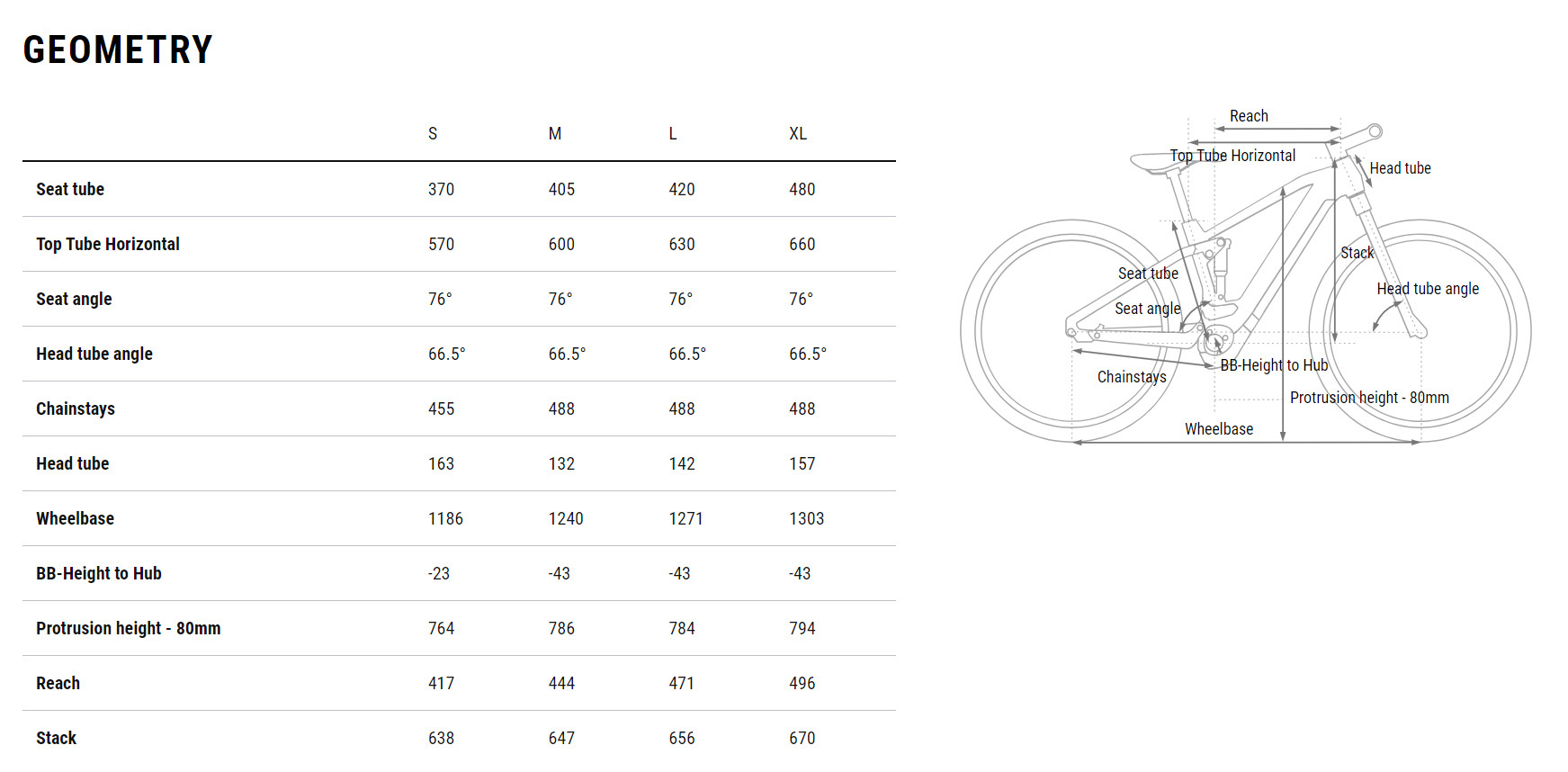 GEOMETRY

|  | S | M | L | XL |
|---|---|---|---|---|
| Seat tube | 370 | 405 | 420 | 480 |
| Top Tube Horizontal | 570 | 600 | 630 | 660 |
| Seat angle | 76° | 76° | 76° | 76° |
| Head tube angle | 66.5° | 66.5° | 66.5° | 66.5° |
| Chainstays | 455 | 488 | 488 | 488 |
| Head tube | 163 | 132 | 142 | 157 |
| Wheelbase | 1186 | 1240 | 1271 | 1303 |
| BB-Height to Hub | -23 | -43 | -43 | -43 |
| Protrusion height - 80mm | 764 | 786 | 784 | 794 |
| Reach | 417 | 444 | 471 | 496 |
| Stack | 638 | 647 | 656 | 670 |

Reach
Top Tube Horizontal
Head tube
Stack
Seat tube
Head tube angle
Seat angle
BB-Height to Hub
Chainstays
Protrusion height - 80mm
Wheelbase